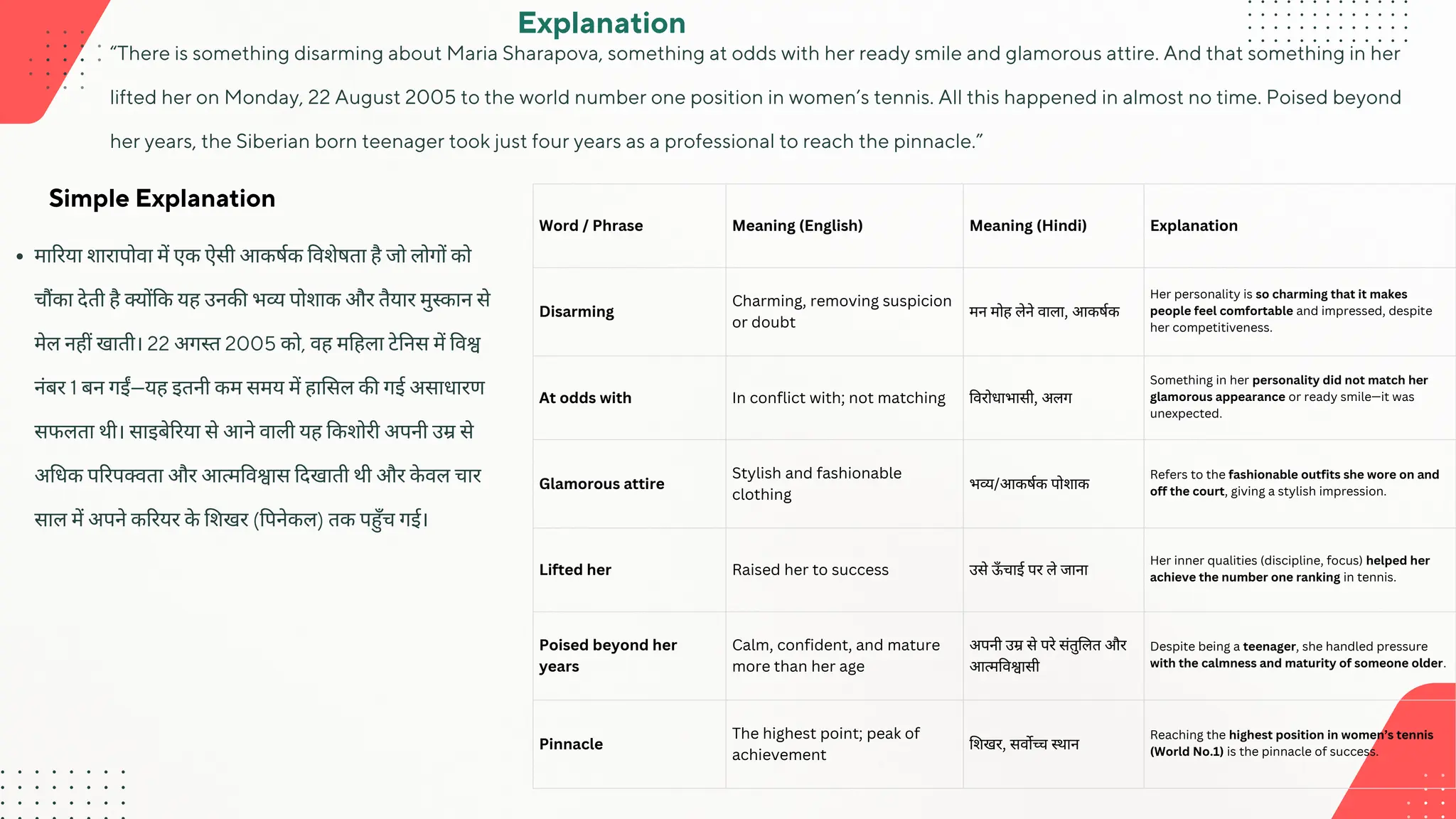 Explanation

“There is something disarming about Maria Sharapova, something at odds with her ready smile and glamorous attire. And that something in her lifted her on Monday, 22 August 2005 to the world number one position in women’s tennis. All this happened in almost no time. Poised beyond her years, the Siberian born teenager took just four years as a professional to reach the pinnacle.”

Simple Explanation

• मारिया शारापोवा में एक ऐसी आकर्षक विशेषता है जो लोगों को चौंका देती है क्योंकि यह उनकी भव्य पोशाक और तैयार मुस्कान से मेल नहीं खाती। 22 अगस्त 2005 को, वह महिला टेनिस में विश्व नंबर 1 बन गईं—यह इतनी कम समय में हासिल की गई असाधारण सफलता थी। साइबेरिया से आने वाली यह किशोरी अपनी उम्र से अधिक परिपक्वता और आत्मविश्वास दिखाती थी और केवल चार साल में अपने करियर के शिखर (पिनेकल) तक पहुँच गई।

| Word / Phrase | Meaning (English) | Meaning (Hindi) | Explanation |
|---|---|---|---|
| Disarming | Charming, removing suspicion or doubt | मन मोह लेने वाला, आकर्षक | Her personality is so charming that it makes people feel comfortable and impressed, despite her competitiveness. |
| At odds with | In conflict with; not matching | विरोधाभासी, अलग | Something in her personality did not match her glamorous appearance or ready smile—it was unexpected. |
| Glamorous attire | Stylish and fashionable clothing | भव्य/आकर्षक पोशाक | Refers to the fashionable outfits she wore on and off the court, giving a stylish impression. |
| Lifted her | Raised her to success | उसे ऊँचाई पर ले जाना | Her inner qualities (discipline, focus) helped her achieve the number one ranking in tennis. |
| Poised beyond her years | Calm, confident, and mature more than her age | अपनी उम्र से परे संतुलित और आत्मविश्वासी | Despite being a teenager, she handled pressure with the calmness and maturity of someone older. |
| Pinnacle | The highest point; peak of achievement | शिखर, सर्वोच्च स्थान | Reaching the highest position in women’s tennis (World No.1) is the pinnacle of success. |